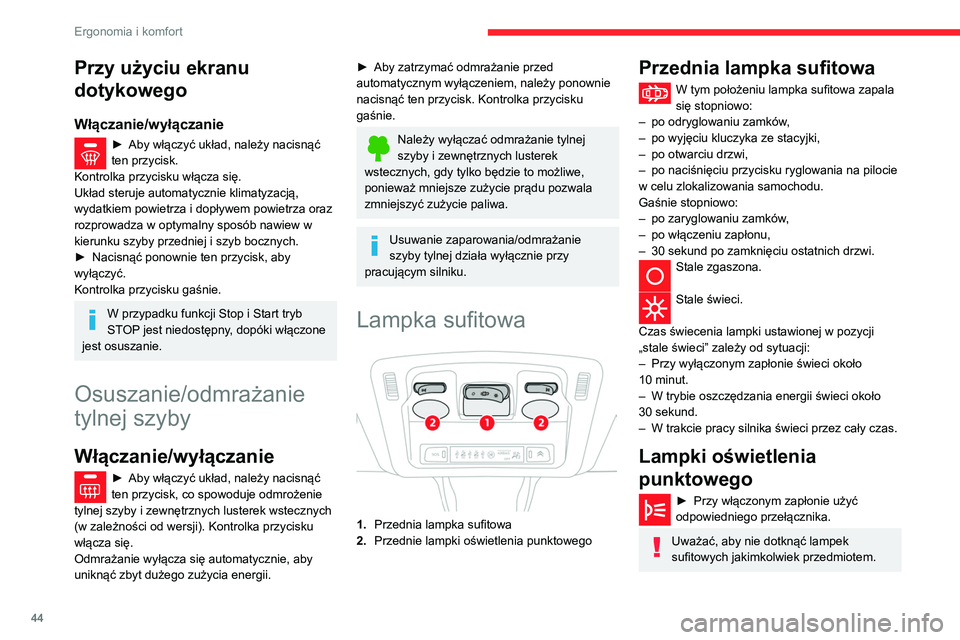 Ergonomia i komfort

Przy użyciu ekranu dotykowego

Włączanie/wyłączanie

► Aby włączyć układ, należy nacisnąć ten przycisk.
Kontrolka przycisku włącza się.
Układ steruje automatycznie klimatyzacją, wydatkiem powietrza i dopływem powietrza oraz rozprowadza w optymalny sposób nawiew w kierunku szyby przedniej i szyb bocznych.
► Nacisnąć ponownie ten przycisk, aby wyłączyć.
Kontrolka przycisku gaśnie.

W przypadku funkcji Stop i Start tryb STOP jest niedostępny, dopóki włączone jest osuszanie.

Osuszanie/odmrażanie tylnej szyby

Włączanie/wyłączanie

► Aby włączyć układ, należy nacisnąć ten przycisk, co spowoduje odmrożenie tylnej szyby i zewnętrznych lusterek wstecznych (w zależności od wersji). Kontrolka przycisku włącza się.
Odmrażanie wyłącza się automatycznie, aby uniknąć zbyt dużego zużycia energii.

► Aby zatrzymać odmrażanie przed automatycznym wyłączeniem, należy ponownie nacisnąć ten przycisk. Kontrolka przycisku gaśnie.

Należy wyłączać odmrażanie tylnej szyby i zewnętrznych lusterek wstecznych, gdy tylko będzie to możliwe, ponieważ mniejsze zużycie prądu pozwala zmniejszyć zużycie paliwa.

Usuwanie zaparowania/odmrażanie szyby tylnej działa wyłącznie przy pracującym silniku.

Lampka sufitowa

2 1 2

1. Przednia lampka sufitowa
2. Przednie lampki oświetlenia punktowego

Przednia lampka sufitowa

W tym położeniu lampka sufitowa zapala się stopniowo:
– po odryglowaniu zamków,
– po wyjęciu kluczyka ze stacyjki,
– po otwarciu drzwi,
– po naciśnięciu przycisku ryglowania na pilocie w celu zlokalizowania samochodu.
Gaśnie stopniowo:
– po zaryglowaniu zamków,
– po włączeniu zapłonu,
– 30 sekund po zamknięciu ostatnich drzwi.

Stale zgaszona.

Stale świeci.

Czas świecenia lampki ustawionej w pozycji „stale świeci” zależy od sytuacji:
– Przy wyłączonym zapłonie świeci około 10 minut.
– W trybie oszczędzania energii świeci około 30 sekund.
– W trakcie pracy silnika świeci przez cały czas.

Lampki oświetlenia punktowego

► Przy włączonym zapłonie użyć odpowiedniego przełącznika.

Uważać, aby nie dotknąć lampek sufitowych jakimkolwiek przedmiotem.

44

carmanualsonline.info